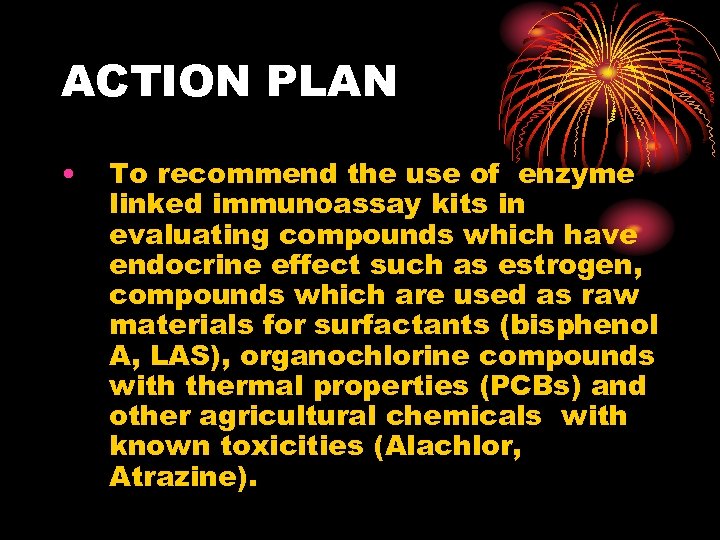 ACTION PLAN

• To recommend the use of enzyme linked immunoassay kits in evaluating compounds which have endocrine effect such as estrogen, compounds which are used as raw materials for surfactants (bisphenol A, LAS), organochlorine compounds with thermal properties (PCBs) and other agricultural chemicals with known toxicities (Alachlor, Atrazine).